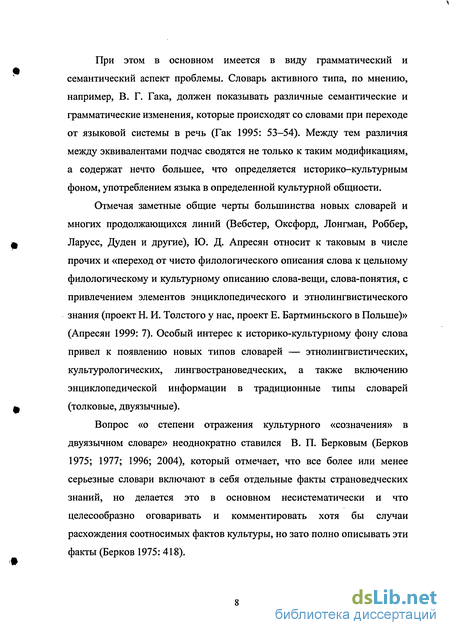 При этом в основном имеется в виду грамматический и семантический аспект проблемы. Словарь активного типа, по мнению, например, В. Г. Гака, должен показывать различные семантические и грамматические изменения, которые происходят со словами при переходе от языковой системы в речь (Гак 1995: 53–54). Между тем различия между эквивалентами подчас сводятся не только к таким модификациям, а содержат нечто большее, что определяется историко–культурным фоном, употреблением языка в определенной культурной общности.

Отмечая заметные общие черты большинства новых словарей и многих продолжающихся линий (Вебстер, Оксфорд, Лонгман, Роббер, Ларусс, Дуден и другие), Ю. Д. Апресян относит к таковым в числе прочих и «переход от чисто филологического описания слова к цельному филологическому и культурному описанию слова-вещи, слова-понятия, с привлечением элементов энциклопедического и этнолингвистического знания (проект Н. И. Толстого у нас, проект Е. Бартминьского в Польше)» (Апресян 1999: 7). Особый интерес к историко-культурному фону слова привел к появлению новых типов словарей — этнолингвистических, культурологических, лингвострановедческих, а также включению энциклопедической информации в традиционные типы словарей (толковые, двуязычные).

Вопрос «о степени отражения культурного «созначения» в двуязычном словаре» неоднократно ставился В. П. Берковым (Берков 1975; 1977; 1996; 2004), который отмечает, что все более или менее серьезные словари включают в себя отдельные факты страноведческих знаний, но делается это в основном несистематически и что целесообразно оговаривать и комментировать хотя бы случаи расхождения соотносимых фактов культуры, но зато полно описывать эти факты (Берков 1975: 418).

8

dsLib.net
библиотека диссертаций